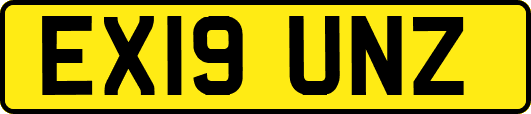 EX19 UNZ